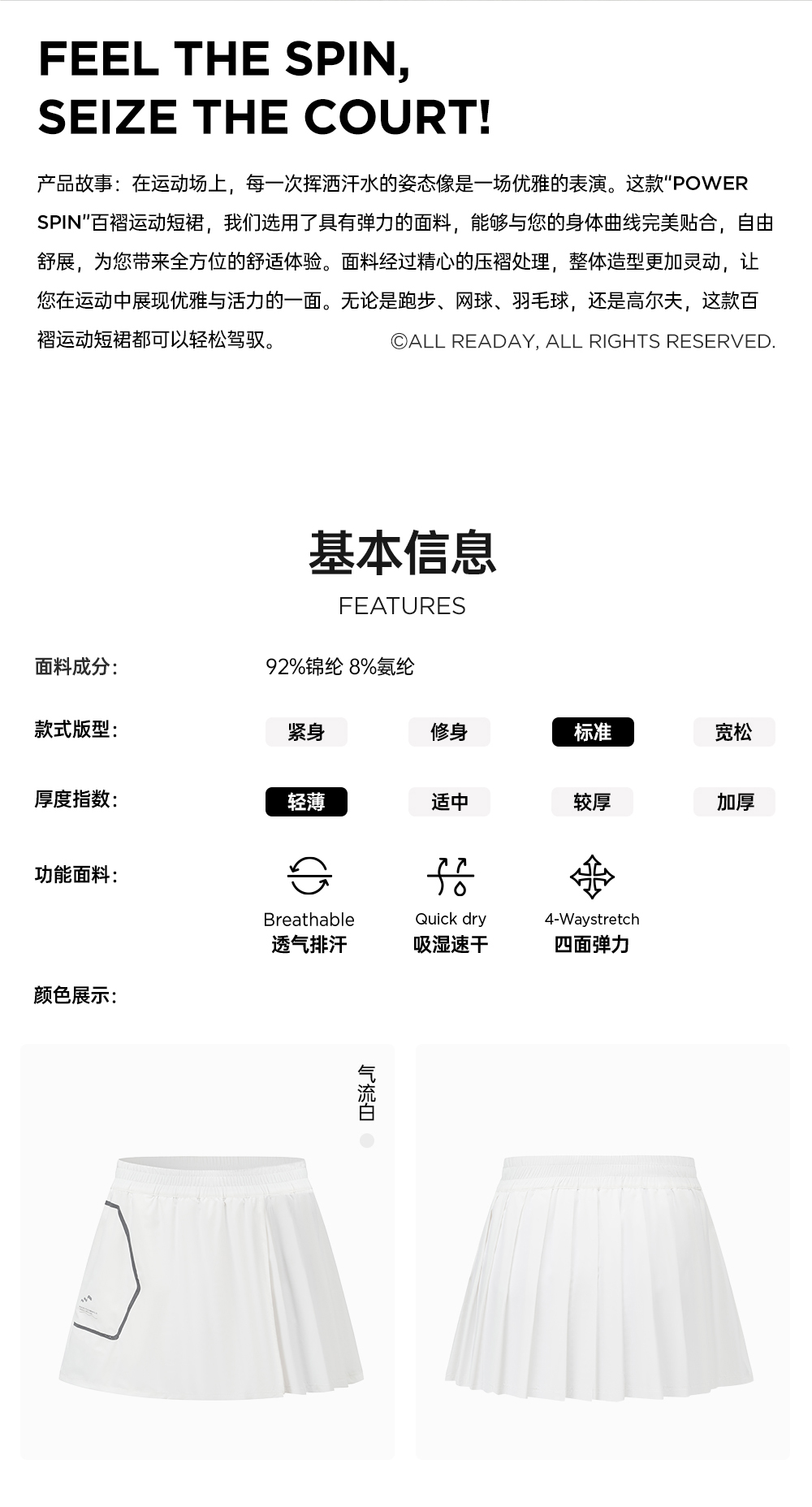 FEEL THE SPIN,
SEIZE THE COURT!

产品故事：在运动场上，每一次挥洒汗水的姿态像是一场优雅的表演。这款“POWER SPIN”百褶运动短裙，我们选用了具有弹力的面料，能够与您的身体曲线完美贴合，自由舒展，为您带来全方位的舒适体验。面料经过精心的压褶处理，整体造型更加灵动，让您在运动中展现优雅与活力的一面。无论是跑步、网球、羽毛球，还是高尔夫，这款百褶运动短裙都可以轻松驾驭。 ©ALL READAY, ALL RIGHTS RESERVED.

基本信息
FEATURES

面料成分: 92%锦纶 8%氨纶

款式版型: 紧身 修身 标准 宽松

厚度指数: 轻薄 适中 较厚 加厚

功能面料:
Breathable
透气排汗
Quick dry
吸湿速干
4-Waystretch
四面弹力

颜色展示:

气流白